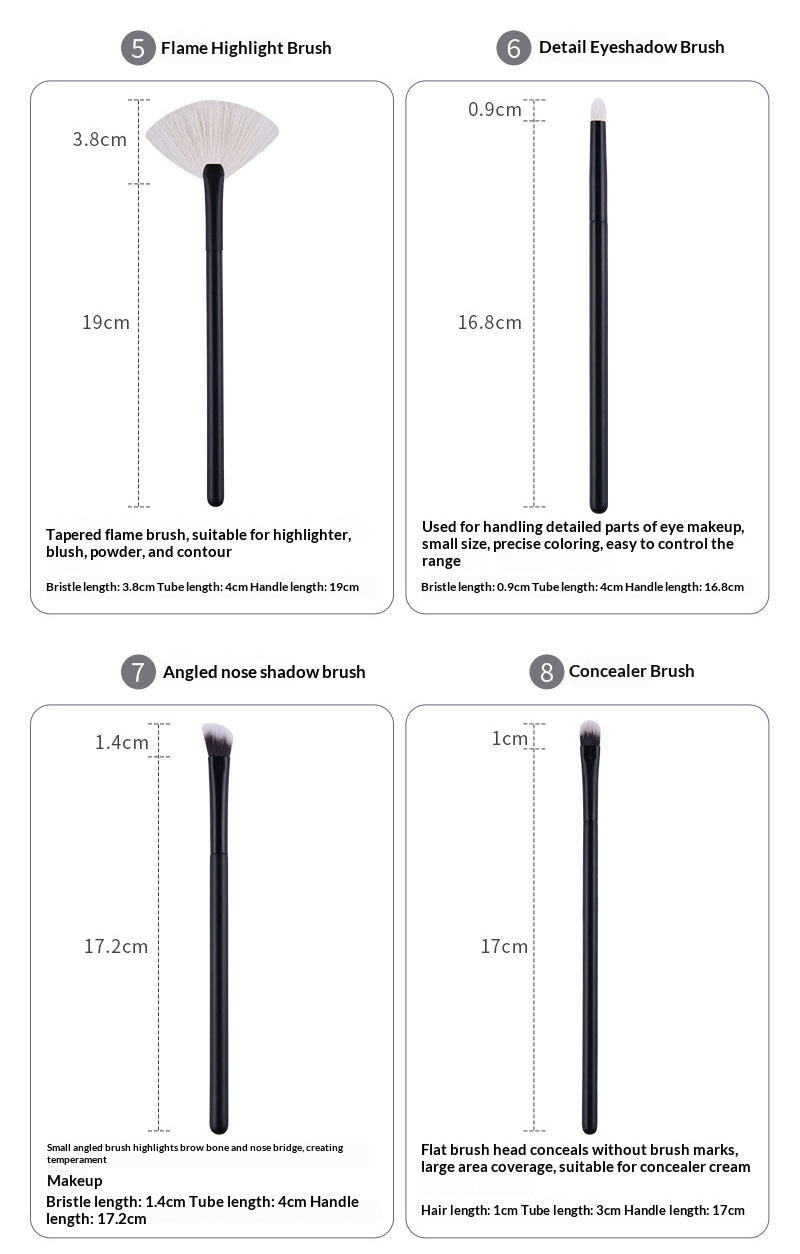 5 Flame Highlight Brush

3.8cm

19cm

Tapered flame brush, suitable for highlighter, blush, powder, and contour

Bristle length: 3.8cm Tube length: 4cm Handle length: 19cm

6 Detail Eyeshadow Brush

0.9cm

16.8cm

Used for handling detailed parts of eye makeup, small size, precise coloring, easy to control the range

Bristle length: 0.9cm Tube length: 4cm Handle length: 16.8cm

7 Angled nose shadow brush

1.4cm

17.2cm

Small angled brush highlights brow bone and nose bridge, creating temperament

Makeup

Bristle length: 1.4cm Tube length: 4cm Handle length: 17.2cm

8 Concealer Brush

1cm

17cm

Flat brush head conceals without brush marks, large area coverage, suitable for concealer cream

Hair length: 1cm Tube length: 3cm Handle length: 17cm